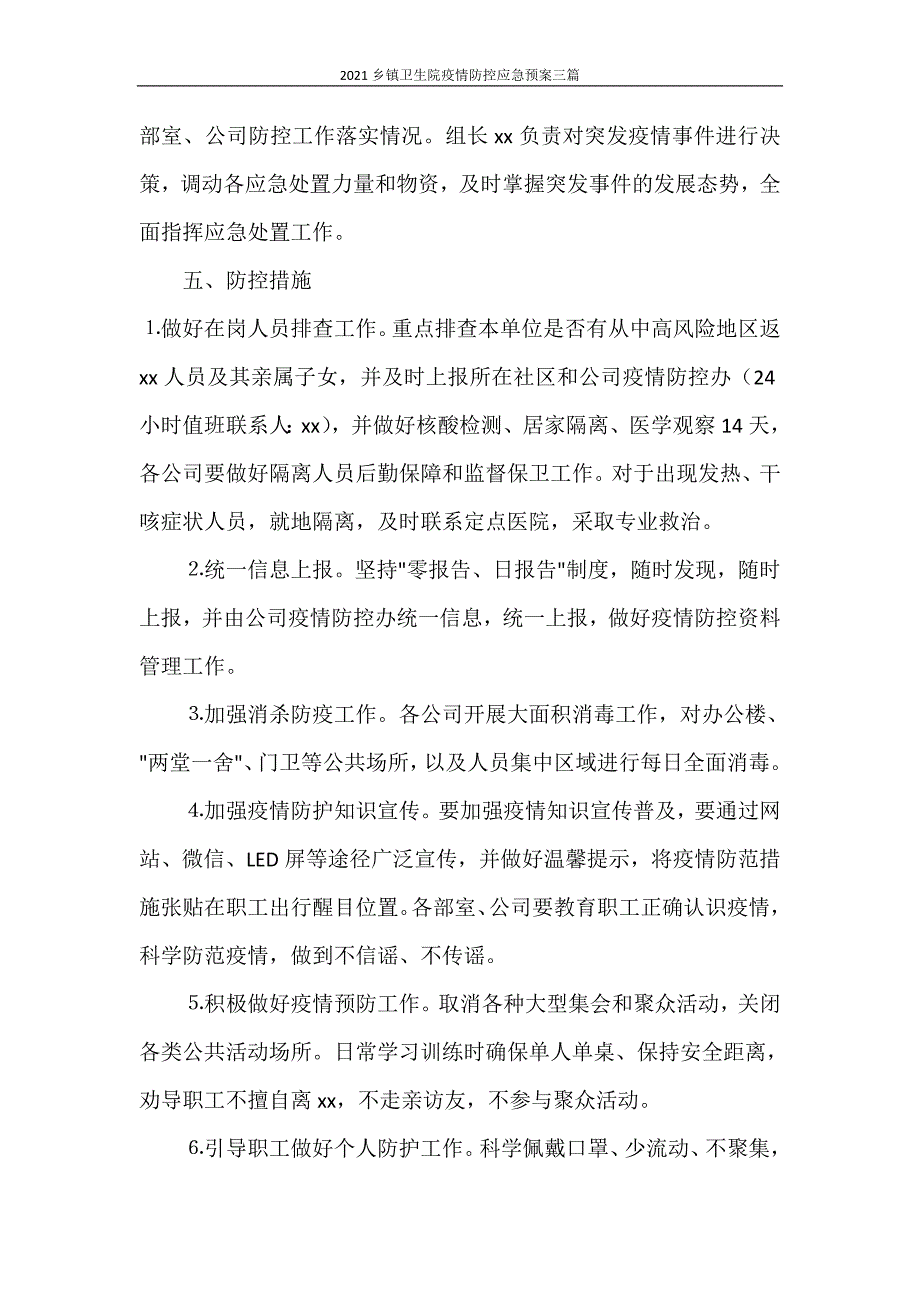 2021 乡镇卫生院疫情防控应急预案三篇

部室、公司防控工作落实情况。组长 xx 负责对突发疫情事件进行决策，调动各应急处置力量和物资，及时掌握突发事件的发展态势，全面指挥应急处置工作。

五、防控措施

1.做好在岗人员排查工作。重点排查本单位是否有从中高风险地区返 xx 人员及其亲属子女，并及时上报所在社区和公司疫情防控办（24 小时值班联系人：xx），并做好核酸检测、居家隔离、医学观察 14 天，各公司要做好隔离人员后勤保障和监督保卫工作。对于出现发热、干咳症状人员，就地隔离，及时联系定点医院，采取专业救治。

2.统一信息上报。坚持"零报告、日报告"制度，随时发现，随时上报，并由公司疫情防控办统一信息，统一上报，做好疫情防控资料管理工作。

3.加强消杀防疫工作。各公司开展大面积消毒工作，对办公楼、"两堂一舍"、门卫等公共场所，以及人员集中区域进行每日全面消毒。

4.加强疫情防护知识宣传。要加强疫情知识宣传普及，要通过网站、微信、LED 屏等途径广泛宣传，并做好温馨提示，将疫情防范措施张贴在职工出行醒目位置。各部室、公司要教育职工正确认识疫情，科学防范疫情，做到不信谣、不传谣。

5.积极做好疫情预防工作。取消各种大型集会和聚众活动，关闭各类公共活动场所。日常学习训练时确保单人单桌、保持安全距离，劝导职工不擅自离 xx，不走亲访友，不参与聚众活动。

6.引导职工做好个人防护工作。科学佩戴口罩、少流动、不聚集，